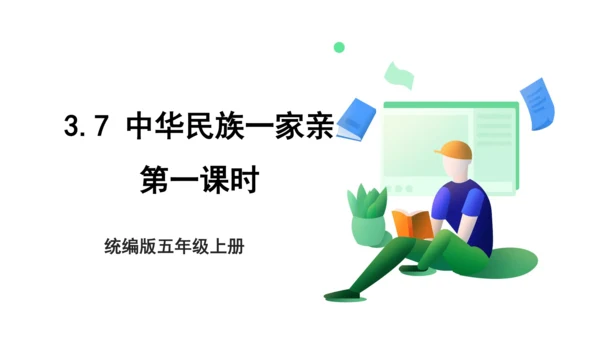 3.7 中华民族一家亲

第一课时

统编版五年级上册